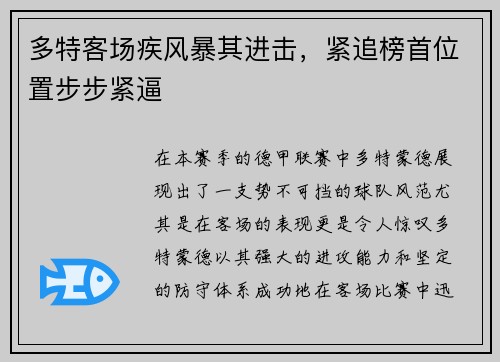 多特客场疾风暴其进击，紧追榜首位置步步紧逼

在本赛季的德甲联赛中多特蒙德展现出了一支势不可挡的球队风范尤其是在客场的表现更是令人惊叹多特蒙德以其强大的进攻能力和坚定的防守体系成功地在客场比赛中迅